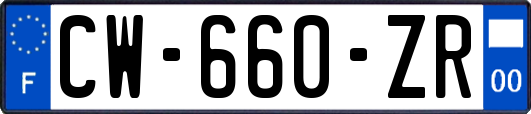 F
CW-660-ZR
00